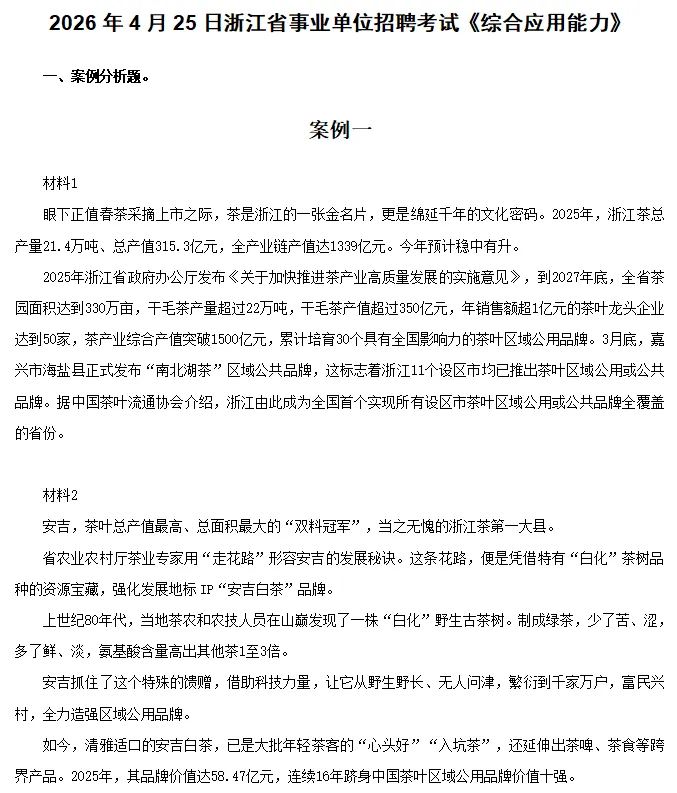 2026 年 4 月 25 日浙江省事业单位招聘考试《综合应用能力》

一、案例分析题。

案例一

材料1

眼下正值春茶采摘上市之际，茶是浙江的一张金名片，更是绵延千年的文化密码。2025年，浙江茶总产量21.4万吨、总产值315.3亿元，全产业链产值达1339亿元。今年预计稳中有升。

2025年浙江省政府办公厅发布《关于加快推进茶产业高质量发展的实施意见》，到2027年底，全省茶园面积达到330万亩，干毛茶产量超过22万吨，干毛茶产值超过350亿元，年销售额超1亿元的茶叶龙头企业达到50家，茶产业综合产值突破1500亿元，累计培育30个具有全国影响力的茶叶区域公用品牌。3月底，嘉兴市海盐县正式发布“南北湖茶”区域公共品牌，这标志着浙江11个设区市均已推出茶叶区域公用或公共品牌。据中国茶叶流通协会介绍，浙江由此成为全国首个实现所有设区市茶叶区域公用或公共品牌全覆盖的省份。

材料2

安吉，茶叶总产值最高、总面积最大的“双料冠军”，当之无愧的浙江茶第一大县。

省农业农村厅茶业专家用“走花路”形容安吉的发展秘诀。这条花路，便是凭借特有“白化”茶树品种的资源宝藏，强化发展地标 IP“安吉白茶”品牌。

上世纪80年代，当地茶农和农技人员在山巅发现了一株“白化”野生古茶树。制成绿茶，少了苦、涩，多了鲜、淡，氨基酸含量高出其他茶1至3倍。

安吉抓住了这个特殊的馈赠，借助科技力量，让它从野生野长、无人问津，繁衍到千家万户，富民兴村，全力造强区域公用品牌。

如今，清雅适口的安吉白茶，已是大批年轻茶客的“心头好”“入坑茶”，还延伸出茶啤、茶食等跨界产品。2025年，其品牌价值达58.47亿元，连续16年跻身中国茶叶区域公用品牌价值十强。